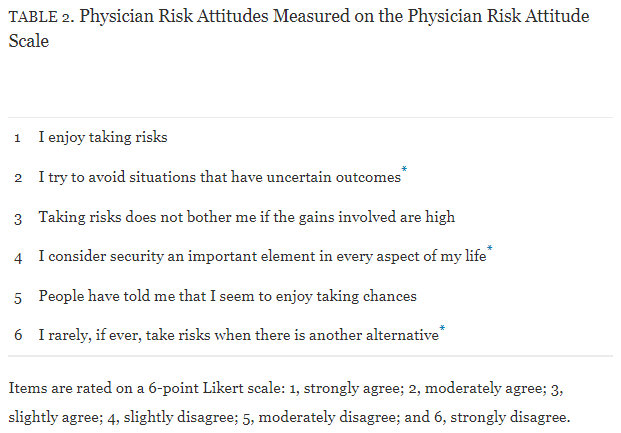 TABLE 2. Physician Risk Attitudes Measured on the Physician Risk Attitude Scale

| | |
|---|---|
| 1 | I enjoy taking risks |
| 2 | I try to avoid situations that have uncertain outcomes* |
| 3 | Taking risks does not bother me if the gains involved are high |
| 4 | I consider security an important element in every aspect of my life* |
| 5 | People have told me that I seem to enjoy taking chances |
| 6 | I rarely, if ever, take risks when there is another alternative* |

Items are rated on a 6-point Likert scale: 1, strongly agree; 2, moderately agree; 3, slightly agree; 4, slightly disagree; 5, moderately disagree; and 6, strongly disagree.